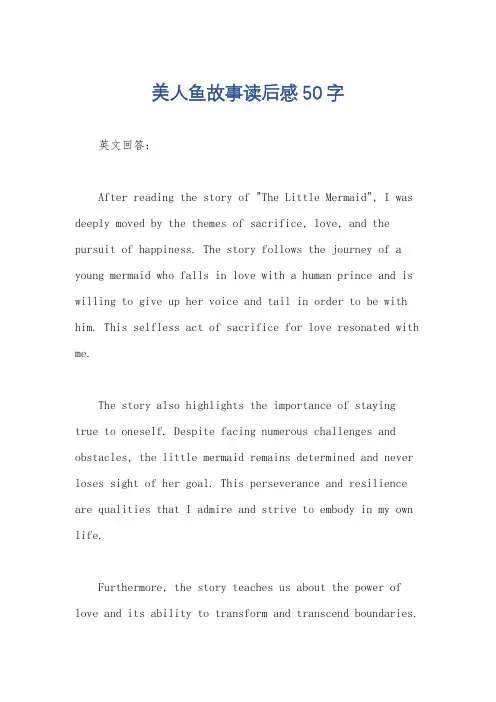 美人鱼故事读后感50字

英文回答:

After reading the story of "The Little Mermaid", I was deeply moved by the themes of sacrifice, love, and the pursuit of happiness. The story follows the journey of a young mermaid who falls in love with a human prince and is willing to give up her voice and tail in order to be with him. This selfless act of sacrifice for love resonated with me.

The story also highlights the importance of staying true to oneself. Despite facing numerous challenges and obstacles, the little mermaid remains determined and never loses sight of her goal. This perseverance and resilience are qualities that I admire and strive to embody in my own life.

Furthermore, the story teaches us about the power of love and its ability to transform and transcend boundaries.